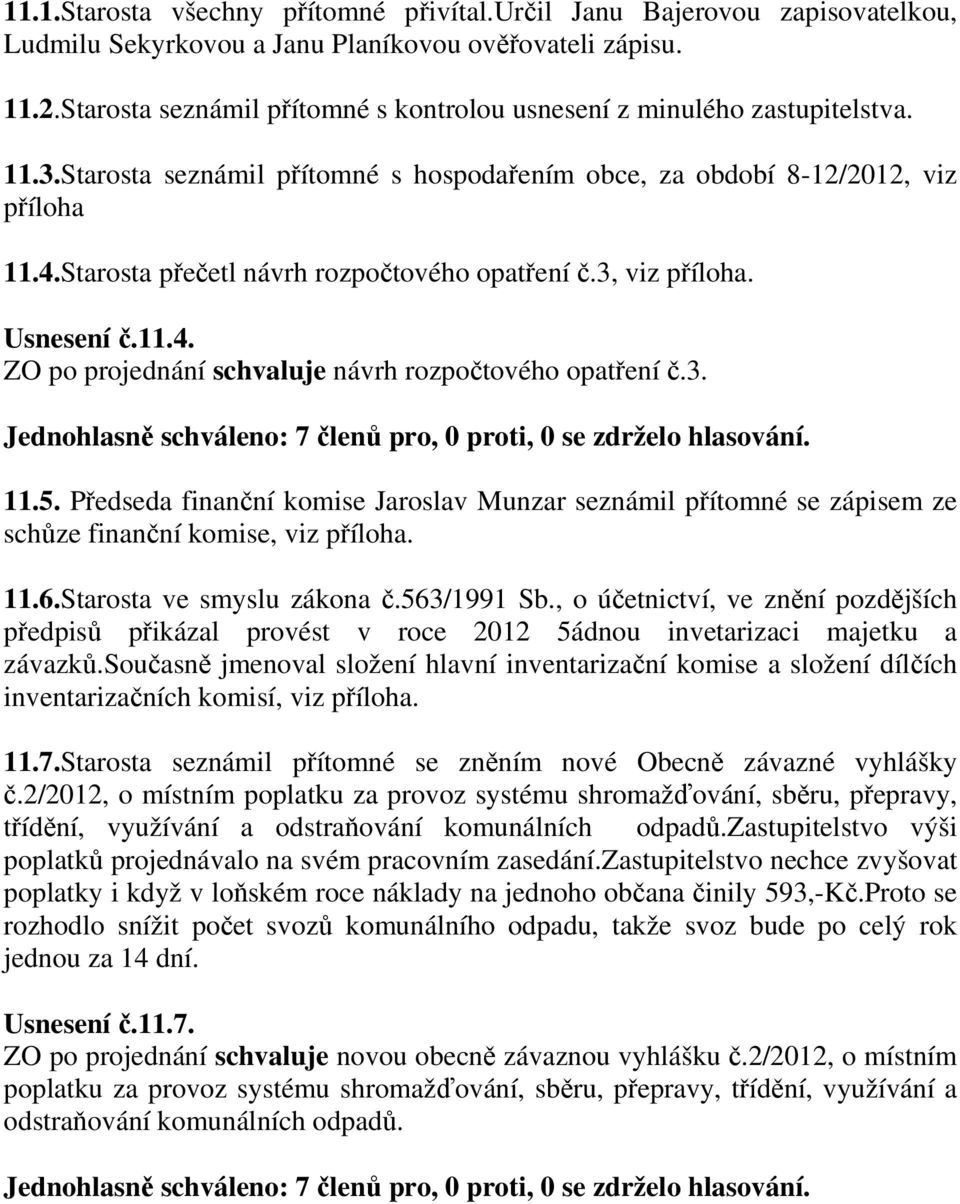 11.1.Starosta všechny přítomné přivítal.Určil Janu Bajerovou zapisovatelkou, Ludmilu Sekyrkovou a Janu Planíkovou ověřovateli zápisu.

11.2.Starosta seznámil přítomné s kontrolou usnesení z minulého zastupitelstva.

11.3.Starosta seznámil přítomné s hospodařením obce, za období 8-12/2012, viz příloha

11.4.Starosta přečetl návrh rozpočtového opatření č.3, viz příloha.

Usnesení č.11.4.
ZO po projednání schvaluje návrh rozpočtového opatření č.3.

Jednohlasně schváleno: 7 členů pro, 0 proti, 0 se zdrželo hlasování.

11.5. Předseda finanční komise Jaroslav Munzar seznámil přítomné se zápisem ze schůze finanční komise, viz příloha.

11.6.Starosta ve smyslu zákona č.563/1991 Sb., o účetnictví, ve znění pozdějších předpisů přikázal provést v roce 2012 5ádnou invetarizaci majetku a závazků.současně jmenoval složení hlavní inventarizační komise a složení dílčích inventarizačních komisí, viz příloha.

11.7.Starosta seznámil přítomné se zněním nové Obecně závazné vyhlášky č.2/2012, o místním poplatku za provoz systému shromažďování, sběru, přepravy, třídění, využívání a odstraňování komunálních odpadů.zastupitelstvo výši poplatků projednávalo na svém pracovním zasedání.zastupitelstvo nechce zvyšovat poplatky i když v loňském roce náklady na jednoho občana činily 593,-Kč.Proto se rozhodlo snížit počet svozů komunálního odpadu, takže svoz bude po celý rok jednou za 14 dní.

Usnesení č.11.7.
ZO po projednání schvaluje novou obecně závaznou vyhlášku č.2/2012, o místním poplatku za provoz systému shromažďování, sběru, přepravy, třídění, využívání a odstraňování komunálních odpadů.

Jednohlasně schváleno: 7 členů pro, 0 proti, 0 se zdrželo hlasování.